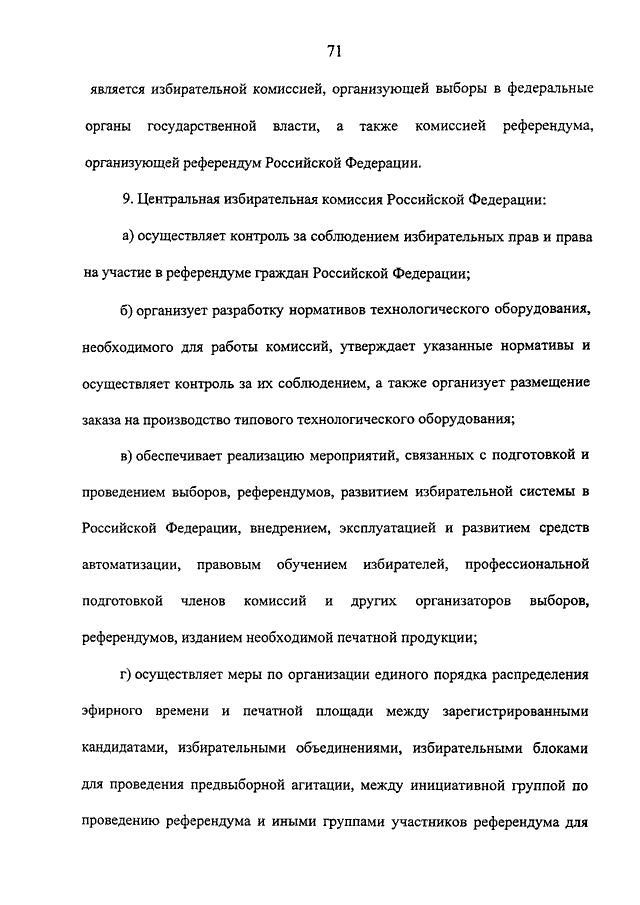 71

является избирательной комиссией, организующей выборы в федеральные органы государственной власти, а также комиссией референдума, организующей референдум Российской Федерации.

9. Центральная избирательная комиссия Российской Федерации:

а) осуществляет контроль за соблюдением избирательных прав и права на участие в референдуме граждан Российской Федерации;

б) организует разработку нормативов технологического оборудования, необходимого для работы комиссий, утверждает указанные нормативы и осуществляет контроль за их соблюдением, а также организует размещение заказа на производство типового технологического оборудования;

в) обеспечивает реализацию мероприятий, связанных с подготовкой и проведением выборов, референдумов, развитием избирательной системы в Российской Федерации, внедрением, эксплуатацией и развитием средств автоматизации, правовым обучением избирателей, профессиональной подготовкой членов комиссий и других организаторов выборов, референдумов, изданием необходимой печатной продукции;

г) осуществляет меры по организации единого порядка распределения эфирного времени и печатной площади между зарегистрированными кандидатами, избирательными объединениями, избирательными блоками для проведения предвыборной агитации, между инициативной группой по проведению референдума и иными группами участников референдума для